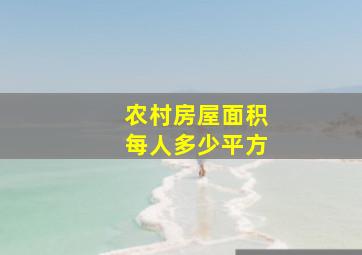 农村房屋面积
每人多少平方